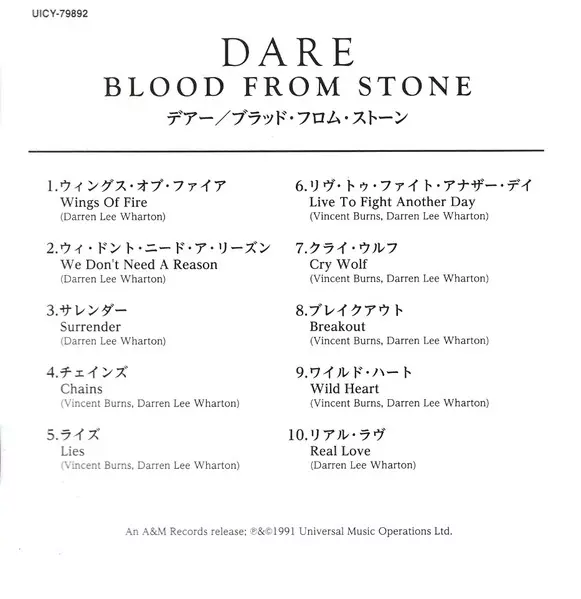 UICY-79892

DARE
BLOOD FROM STONE
デアー/ブラッド・フロム・ストーン

1.ウィングス・オブ・ファイア
Wings Of Fire
(Darren Lee Wharton)

2.ウィ・ドント・ニード・ア・リーズン
We Don't Need A Reason
(Darren Lee Wharton)

3.サレンダー
Surrender
(Darren Lee Wharton)

4.チェインズ
Chains
(Vincent Burns, Darren Lee Wharton)

5.ライズ
Lies
(Vincent Burns, Darren Lee Wharton)

6.リヴ・トゥ・ファイト・アナザー・デイ
Live To Fight Another Day
(Vincent Burns, Darren Lee Wharton)

7.クライ・ウルフ
Cry Wolf
(Vincent Burns, Darren Lee Wharton)

8.ブレイクアウト
Breakout
(Vincent Burns, Darren Lee Wharton)

9.ワイルド・ハート
Wild Heart
(Vincent Burns, Darren Lee Wharton)

10.リアル・ラヴ
Real Love
(Darren Lee Wharton)

An A&M Records release; ℗&©1991 Universal Music Operations Ltd.